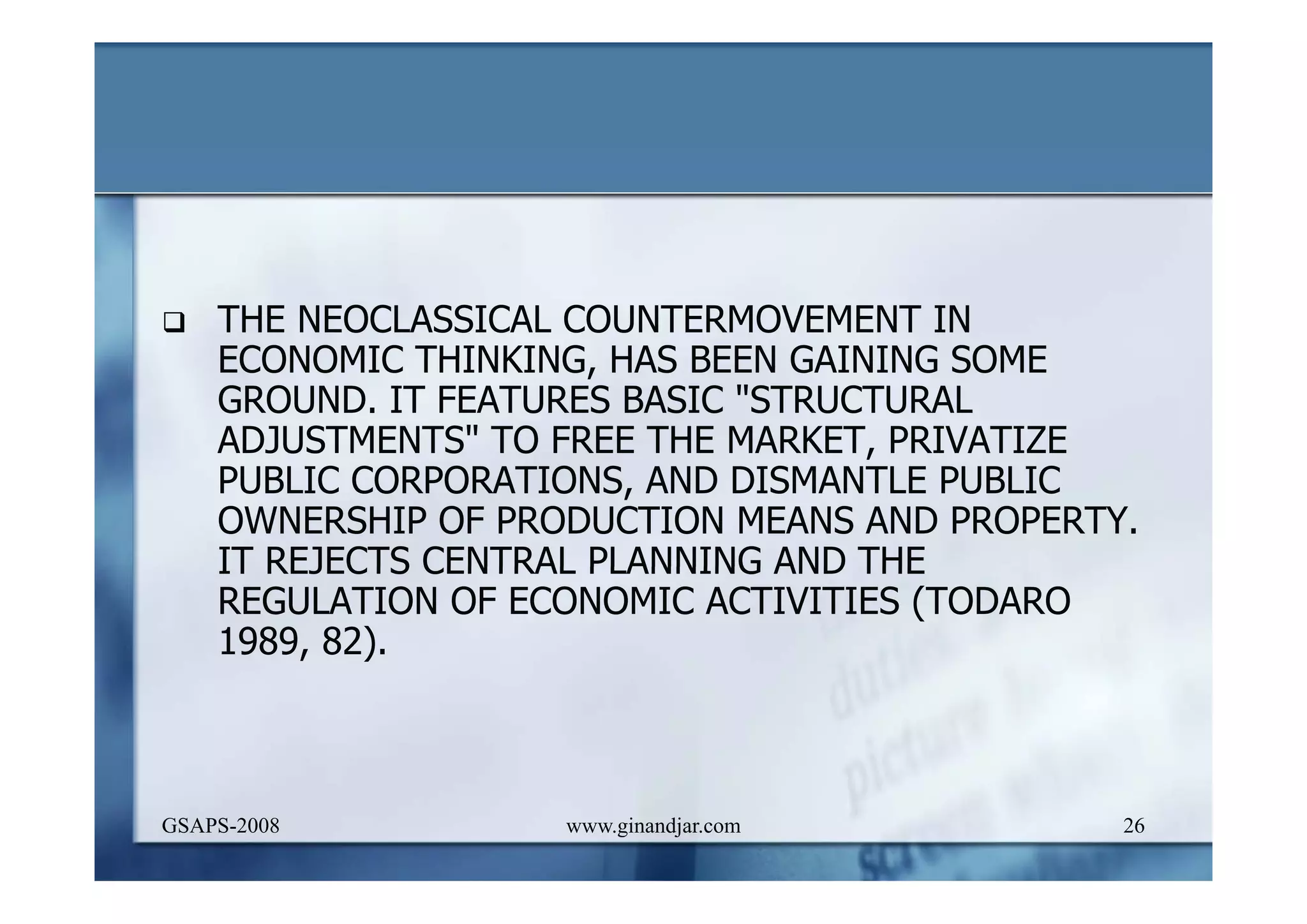 ❑ THE NEOCLASSICAL COUNTERMOVEMENT IN ECONOMIC THINKING, HAS BEEN GAINING SOME GROUND. IT FEATURES BASIC "STRUCTURAL ADJUSTMENTS" TO FREE THE MARKET, PRIVATIZE PUBLIC CORPORATIONS, AND DISMANTLE PUBLIC OWNERSHIP OF PRODUCTION MEANS AND PROPERTY. IT REJECTS CENTRAL PLANNING AND THE REGULATION OF ECONOMIC ACTIVITIES (TODARO 1989, 82).

GSAPS-2008 www.ginandjar.com 26